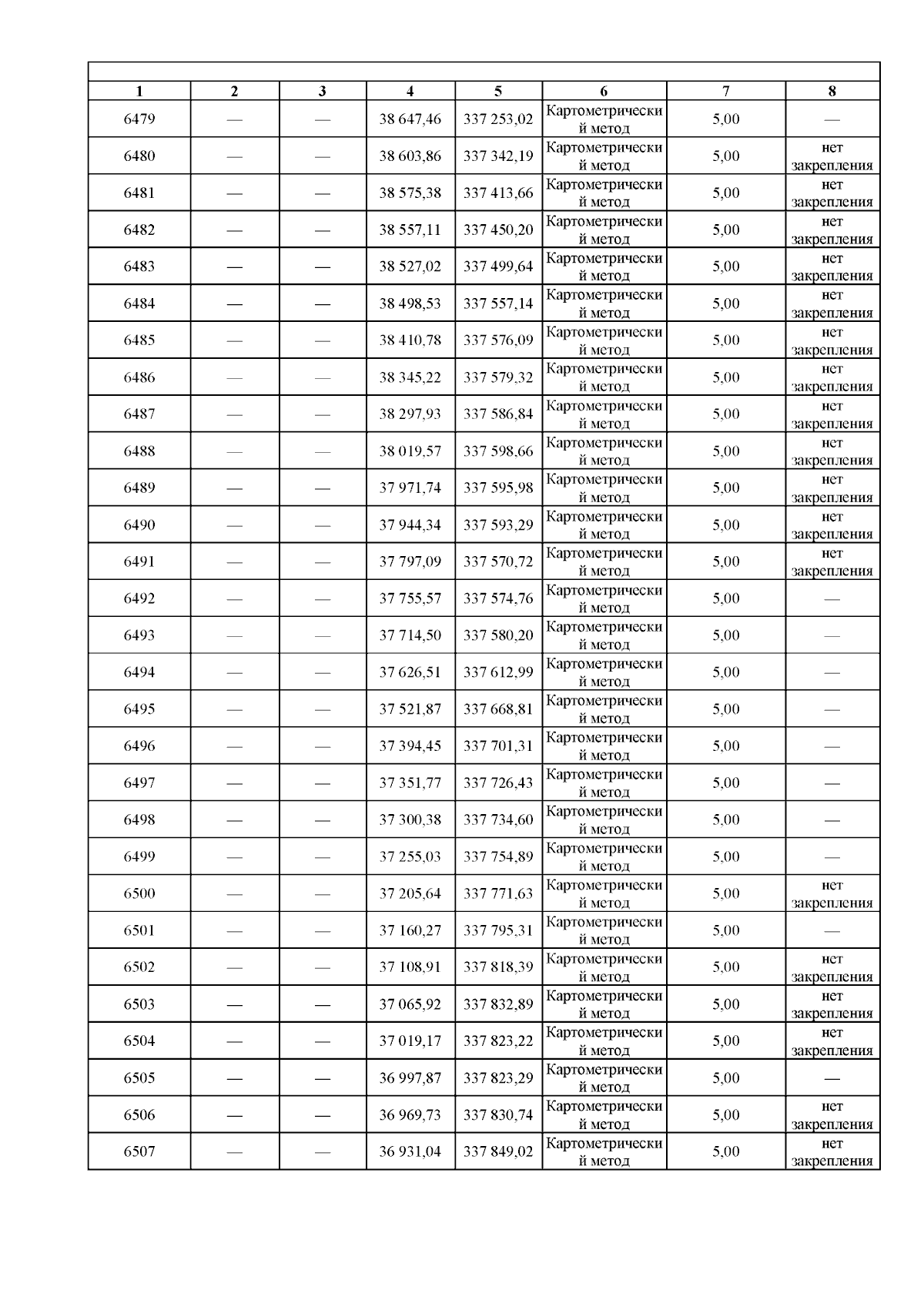 | 1 | 2 | 3 | 4 | 5 | 6 | 7 | 8 |
|---|---|---|---|---|---|---|---|
| 6479 | — | — | 38 647,46 | 337 253,02 | Картометрический метод | 5,00 | — |
| 6480 | — | — | 38 603,86 | 337 342,19 | Картометрический метод | 5,00 | нет закрепления |
| 6481 | — | — | 38 575,38 | 337 413,66 | Картометрический метод | 5,00 | нет закрепления |
| 6482 | — | — | 38 557,11 | 337 450,20 | Картометрический метод | 5,00 | нет закрепления |
| 6483 | — | — | 38 527,02 | 337 499,64 | Картометрический метод | 5,00 | нет закрепления |
| 6484 | — | — | 38 498,53 | 337 557,14 | Картометрический метод | 5,00 | нет закрепления |
| 6485 | — | — | 38 410,78 | 337 576,09 | Картометрический метод | 5,00 | нет закрепления |
| 6486 | — | — | 38 345,22 | 337 579,32 | Картометрический метод | 5,00 | нет закрепления |
| 6487 | — | — | 38 297,93 | 337 586,84 | Картометрический метод | 5,00 | нет закрепления |
| 6488 | — | — | 38 019,57 | 337 598,66 | Картометрический метод | 5,00 | нет закрепления |
| 6489 | — | — | 37 971,74 | 337 595,98 | Картометрический метод | 5,00 | нет закрепления |
| 6490 | — | — | 37 944,34 | 337 593,29 | Картометрический метод | 5,00 | нет закрепления |
| 6491 | — | — | 37 797,09 | 337 570,72 | Картометрический метод | 5,00 | нет закрепления |
| 6492 | — | — | 37 755,57 | 337 574,76 | Картометрический метод | 5,00 | — |
| 6493 | — | — | 37 714,50 | 337 580,20 | Картометрический метод | 5,00 | — |
| 6494 | — | — | 37 626,51 | 337 612,99 | Картометрический метод | 5,00 | — |
| 6495 | — | — | 37 521,87 | 337 668,81 | Картометрический метод | 5,00 | — |
| 6496 | — | — | 37 394,45 | 337 701,31 | Картометрический метод | 5,00 | — |
| 6497 | — | — | 37 351,77 | 337 726,43 | Картометрический метод | 5,00 | — |
| 6498 | — | — | 37 300,38 | 337 734,60 | Картометрический метод | 5,00 | — |
| 6499 | — | — | 37 255,03 | 337 754,89 | Картометрический метод | 5,00 | — |
| 6500 | — | — | 37 205,64 | 337 771,63 | Картометрический метод | 5,00 | нет закрепления |
| 6501 | — | — | 37 160,27 | 337 795,31 | Картометрический метод | 5,00 | — |
| 6502 | — | — | 37 108,91 | 337 818,39 | Картометрический метод | 5,00 | нет закрепления |
| 6503 | — | — | 37 065,92 | 337 832,89 | Картометрический метод | 5,00 | нет закрепления |
| 6504 | — | — | 37 019,17 | 337 823,22 | Картометрический метод | 5,00 | нет закрепления |
| 6505 | — | — | 36 997,87 | 337 823,29 | Картометрический метод | 5,00 | — |
| 6506 | — | — | 36 969,73 | 337 830,74 | Картометрический метод | 5,00 | нет закрепления |
| 6507 | — | — | 36 931,04 | 337 849,02 | Картометрический метод | 5,00 | нет закрепления |